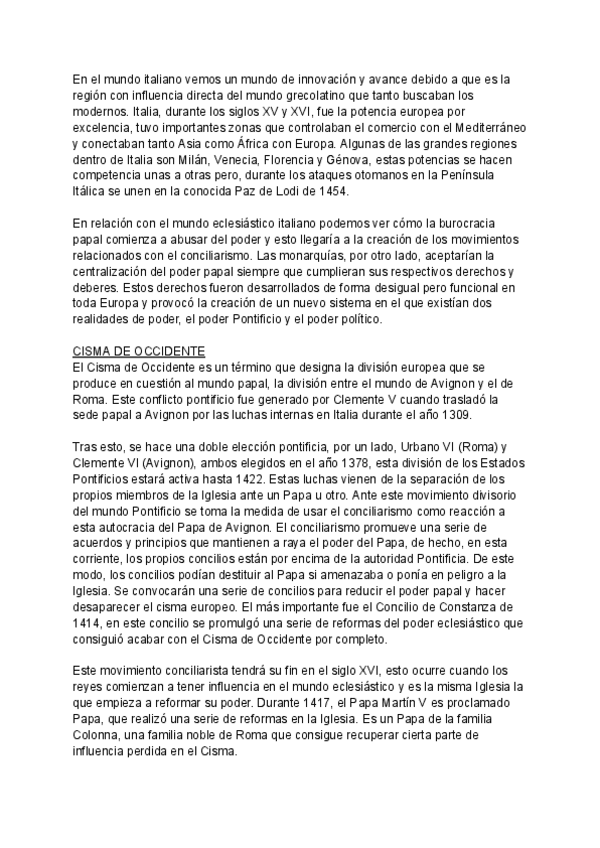 En el mundo italiano vemos un mundo de innovación y avance debido a que es la región con influencia directa del mundo grecolatino que tanto buscaban los modernos. Italia, durante los siglos XV y XVI, fue la potencia europea por excelencia, tuvo importantes zonas que controlaban el comercio con el Mediterráneo y conectaban tanto Asia como África con Europa. Algunas de las grandes regiones dentro de Italia son Milán, Venecia, Florencia y Génova, estas potencias se hacen competencia unas a otras pero, durante los ataques otomanos en la Península Itálica se unen en la conocida Paz de Lodi de 1454.

En relación con el mundo eclesiástico italiano podemos ver cómo la burocracia papal comienza a abusar del poder y esto llegaría a la creación de los movimientos relacionados con el conciliarismo. Las monarquías, por otro lado, aceptarían la centralización del poder papal siempre que cumplieran sus respectivos derechos y deberes. Estos derechos fueron desarrollados de forma desigual pero funcional en toda Europa y provocó la creación de un nuevo sistema en el que existían dos realidades de poder, el poder Pontificio y el poder político.

CISMA DE OCCIDENTE
El Cisma de Occidente es un término que designa la división europea que se produce en cuestión al mundo papal, la división entre el mundo de Avignon y el de Roma. Este conflicto pontificio fue generado por Clemente V cuando trasladó la sede papal a Avignon por las luchas internas en Italia durante el año 1309.

Tras esto, se hace una doble elección pontificia, por un lado, Urbano VI (Roma) y Clemente VI (Avignon), ambos elegidos en el año 1378, esta división de los Estados Pontificios estará activa hasta 1422. Estas luchas vienen de la separación de los propios miembros de la Iglesia ante un Papa u otro. Ante este movimiento divisorio del mundo Pontificio se toma la medida de usar el conciliarismo como reacción a esta autocracia del Papa de Avignon. El conciliarismo promueve una serie de acuerdos y principios que mantienen a raya el poder del Papa, de hecho, en esta corriente, los propios concilios están por encima de la autoridad Pontificia. De este modo, los concilios podían destituir al Papa si amenazaba o ponía en peligro a la Iglesia. Se convocarán una serie de concilios para reducir el poder papal y hacer desaparecer el cisma europeo. El más importante fue el Concilio de Constanza de 1414, en este concilio se promulgó una serie de reformas del poder eclesiástico que consiguió acabar con el Cisma de Occidente por completo.

Este movimiento conciliarista tendrá su fin en el siglo XVI, esto ocurre cuando los reyes comienzan a tener influencia en el mundo eclesiástico y es la misma Iglesia la que empieza a reformar su poder. Durante 1417, el Papa Martín V es proclamado Papa, que realizó una serie de reformas en la Iglesia. Es un Papa de la familia Colonna, una familia noble de Roma que consigue recuperar cierta parte de influencia perdida en el Cisma.